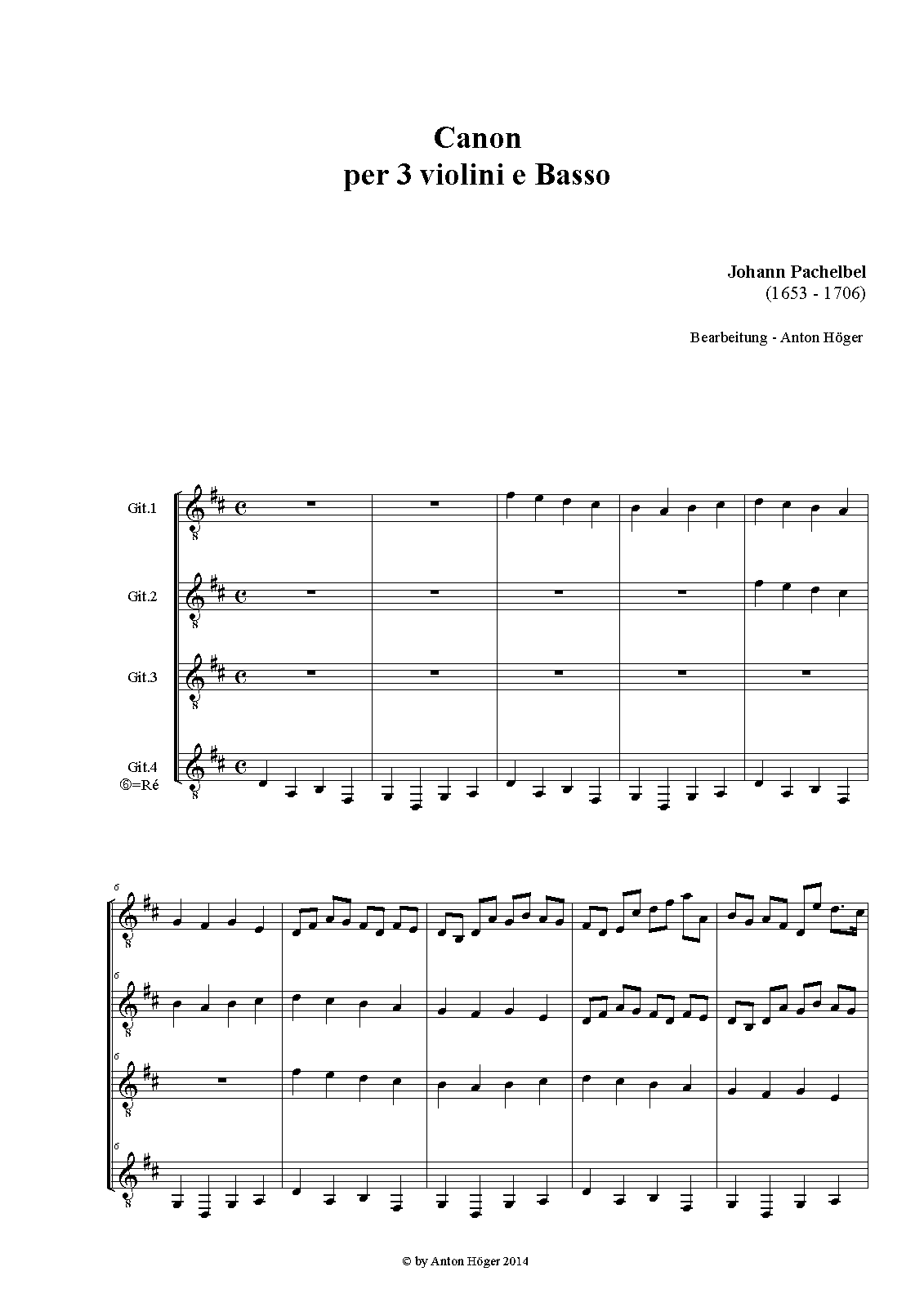 Canon
per 3 violini e Basso

Johann Pachelbel
(1653 - 1706)

Bearbeitung - Anton Höger

Git.1

Git.2

Git.3

Git.4
⑥=Ré

6

6

6

6

© by Anton Höger 2014